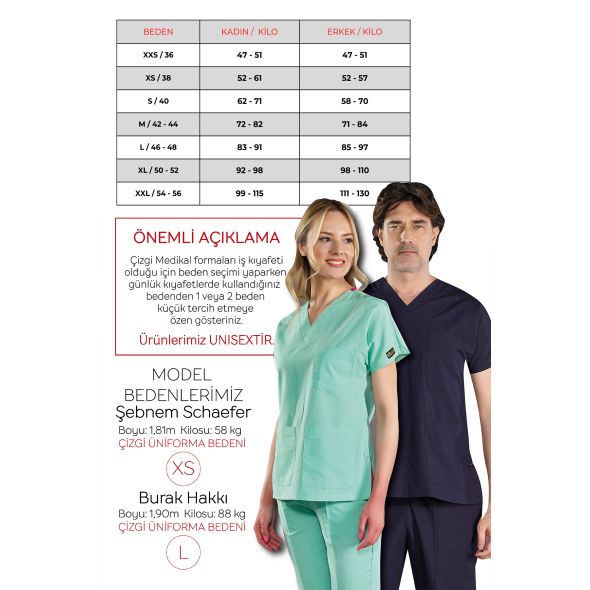 | BEDEN | KADIN / KİLO | ERKEK / KİLO |
|---|---|---|
| XXS / 36 | 47 - 51 | 47 - 51 |
| XS / 38 | 52 - 61 | 52 - 57 |
| S / 40 | 62 - 71 | 58 - 70 |
| M / 42 - 44 | 72 - 82 | 71 - 84 |
| L / 46 - 48 | 83 - 91 | 85 - 97 |
| XL / 50 - 52 | 92 - 98 | 98 - 110 |
| XXL / 54 - 56 | 99 - 115 | 111 - 130 |

ÖNEMLİ AÇIKLAMA

Çizgi Medikal formaları iş kıyafeti olduğu için beden seçimi yaparken günlük kıyafetlerde kullandığınız bedenden 1 veya 2 beden küçük tercih etmeye özen gösteriniz.

Ürünlerimiz UNISEXTİR.

MODEL BEDENLERİMİZ

Şebnem Schaefer
Boyu: 1,81m Kilosu: 58 kg
ÇİZGİ ÜNİFORMA BEDENİ
XS

Burak Hakkı
Boyu: 1,90m Kilosu: 88 kg
ÇİZGİ ÜNİFORMA BEDENİ
L